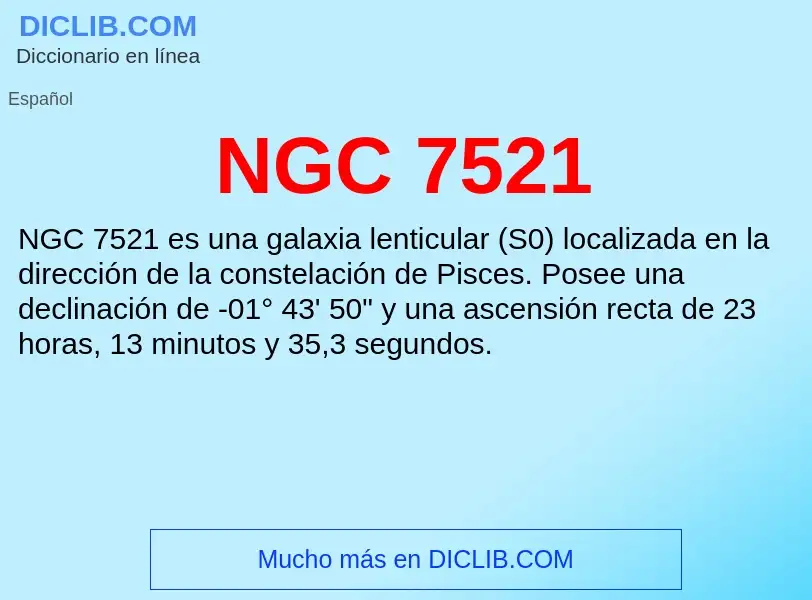 DICLIB.COM
Diccionario en línea

Español

NGC 7521

NGC 7521 es una galaxia lenticular (S0) localizada en la dirección de la constelación de Pisces. Posee una declinación de -01° 43' 50" y una ascensión recta de 23 horas, 13 minutos y 35,3 segundos.

Mucho más en DICLIB.COM